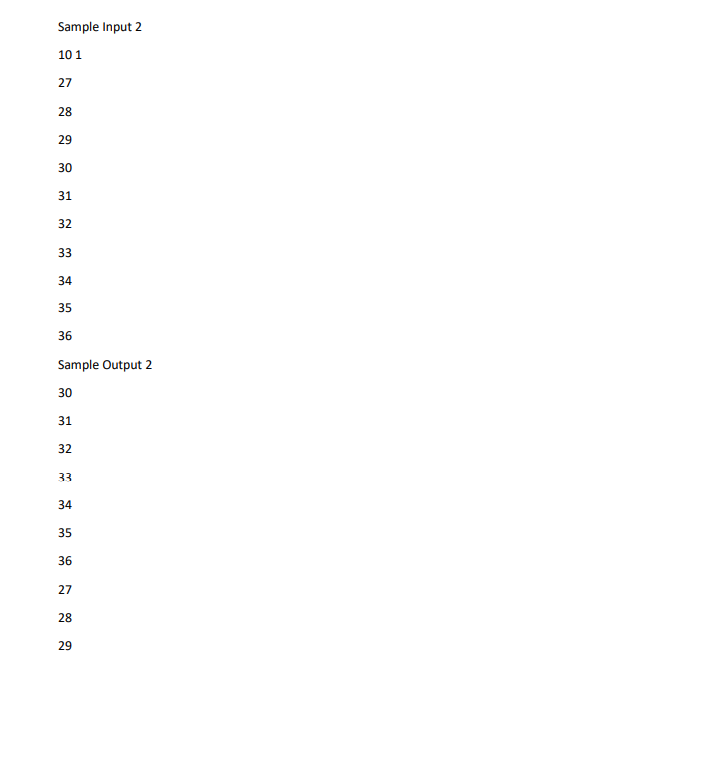 Sample Input 2

10 1

27

28

29

30

31

32

33

34

35

36

Sample Output 2

30

31

32

33

34

35

36

27

28

29